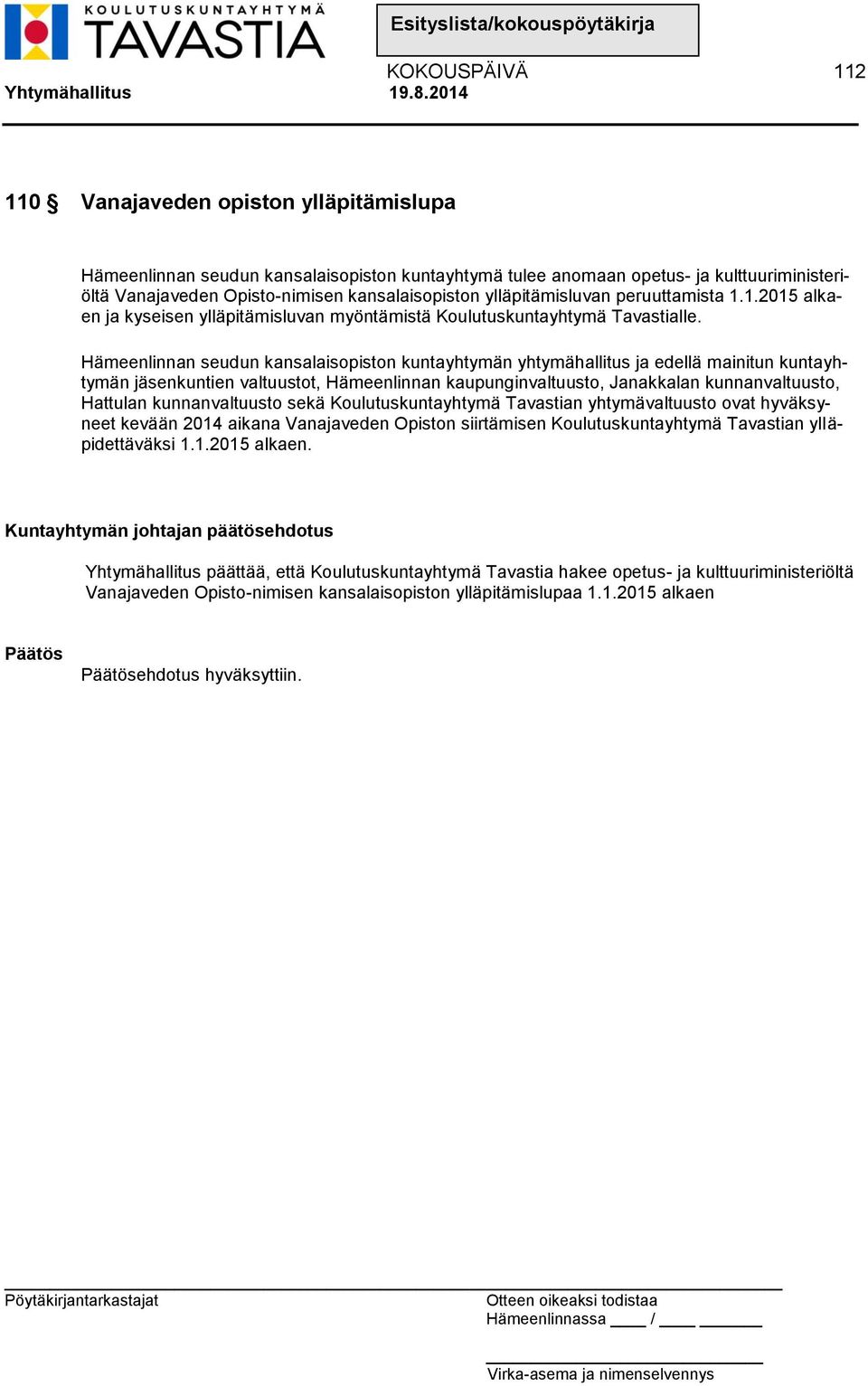 KOULUTUSKUNTAYHTYMÄ TAVASTIA

Esityslista/kokouspöytäkirja

KOKOUSPÄIVÄ 112

Yhtymähallitus 19.8.2014

110 § Vanajaveden opiston ylläpitämislupa

Hämeenlinnan seudun kansalaisopiston kuntayhtymä tulee anomaan opetus- ja kulttuuriministeriöltä Vanajaveden Opisto-nimisen kansalaisopiston ylläpitämisluvan peruuttamista 1.1.2015 alkaen ja kyseisen ylläpitämisluvan myöntämistä Koulutuskuntayhtymä Tavastialle.

Hämeenlinnan seudun kansalaisopiston kuntayhtymän yhtymähallitus ja edellä mainitun kuntayhtymän jäsenkuntien valtuustot, Hämeenlinnan kaupunginvaltuusto, Janakkalan kunnanvaltuusto, Hattulan kunnanvaltuusto sekä Koulutuskuntayhtymä Tavastian yhtymävaltuusto ovat hyväksyneet kevään 2014 aikana Vanajaveden Opiston siirtämisen Koulutuskuntayhtymä Tavastian ylläpidettäväksi 1.1.2015 alkaen.

Kuntayhtymän johtajan päätösehdotus

Yhtymähallitus päättää, että Koulutuskuntayhtymä Tavastia hakee opetus- ja kulttuuriministeriöltä Vanajaveden Opisto-nimisen kansalaisopiston ylläpitämislupaa 1.1.2015 alkaen

Päätös

Päätösehdotus hyväksyttiin.

Pöytäkirjantarkastajat

Otteen oikeaksi todistaa
Hämeenlinnassa ____ / ____ ______

Virka-asema ja nimenselvennys